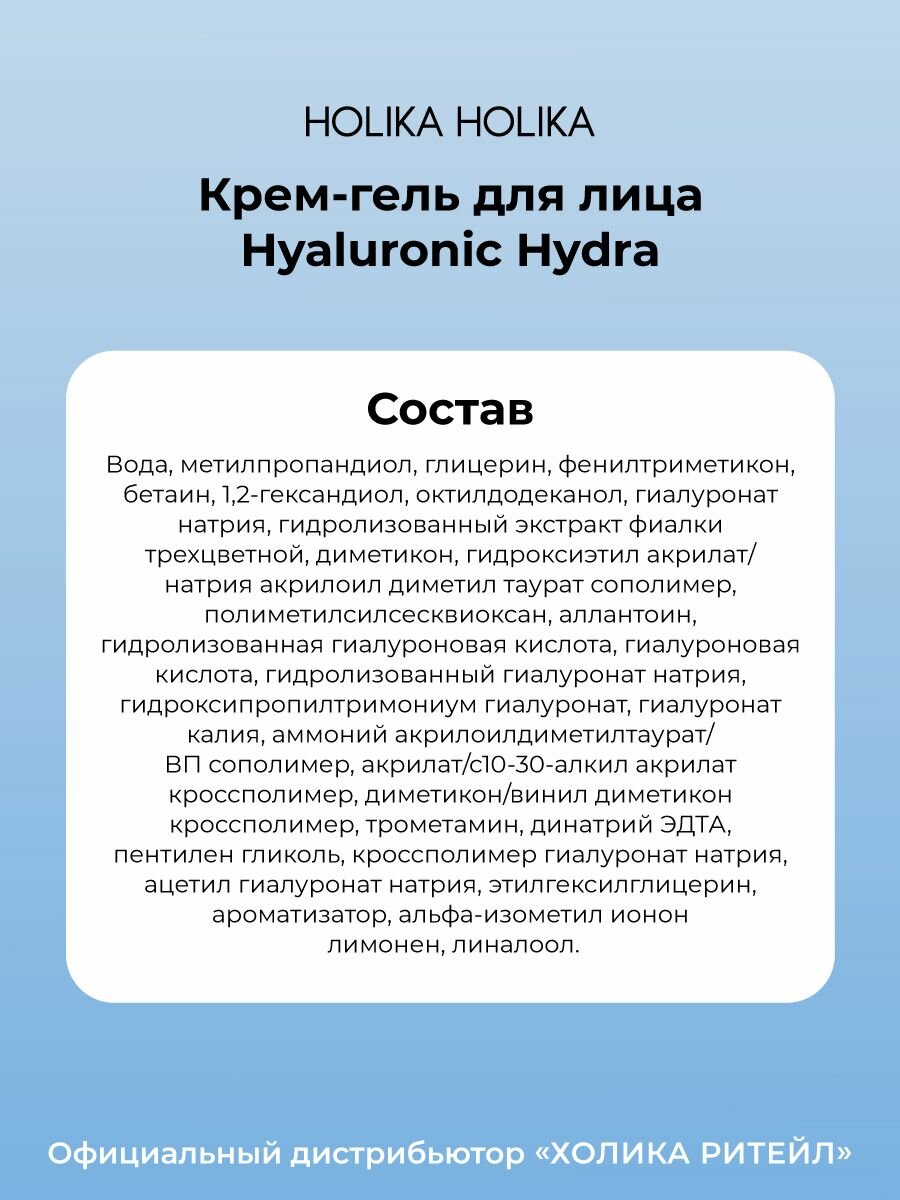 HOLIKA HOLIKA

Крем-гель для лица Hyaluronic Hydra

Состав

Вода, метилпропандиол, глицерин, фенилтриметикон, бетаин, 1,2-гександиол, октилдодеканол, гиалуронат натрия, гидролизованный экстракт фиалки трехцветной, диметикон, гидроксиэтил акрилат/ натрия акрилоил диметил таурат сополимер, полиметилсилсесквиоксан, аллантоин, гидролизованная гиалуроновая кислота, гиалуроновая кислота, гидролизованный гиалуронат натрия, гидроксипропилтримониум гиалуронат, гиалуронат калия, аммоний акрилоилдиметилтаурат/ ВП сополимер, акрилат/с10-30-алкил акрилат кроссполимер, диметикон/винил диметикон кроссполимер, трометамин, динатрий ЭДТА, пентилен гликоль, кроссполимер гиалуронат натрия, ацетил гиалуронат натрия, этилгексилглицерин, ароматизатор, альфа-изометил ионон лимонен, линалоол.

Официальный дистрибьютор «ХОЛИКА РИТЕЙЛ»